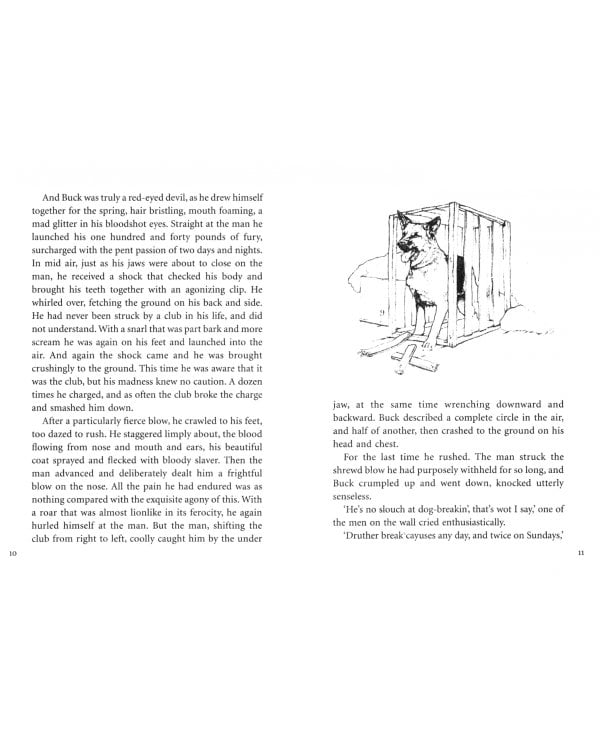 And Buck was truly a red-eyed devil, as he drew himself together for the spring, hair bristling, mouth foaming, a mad glitter in his bloodshot eyes. Straight at the man he launched his one hundred and forty pounds of fury, surcharged with the pent passion of two days and nights. In mid air, just as his jaws were about to close on the man, he received a shock that checked his body and brought his teeth together with an agonizing clip. He whirled over, fetching the ground on his back and side. He had never been struck by a club in his life, and did not understand. With a snarl that was part bark and more scream he was again on his feet and launched into the air. And again the shock came and he was brought crushingly to the ground. This time he was aware that it was the club, but his madness knew no caution. A dozen times he charged, and as often the club broke the charge and smashed him down.

After a particularly fierce blow, he crawled to his feet, too dazed to rush. He staggered limply about, the blood flowing from nose and mouth and ears, his beautiful coat sprayed and flecked with bloody slaver. Then the man advanced and deliberately dealt him a frightful blow on the nose. All the pain he had endured was as nothing compared with the exquisite agony of this. With a roar that was almost lionlike in its ferocity, he again hurled himself at the man. But the man, shifting the club from right to left, coolly caught him by the under

10

jaw, at the same time wrenching downward and backward. Buck described a complete circle in the air, and half of another, then crashed to the ground on his head and chest.

For the last time he rushed. The man struck the shrewd blow he had purposely withheld for so long, and Buck crumpled up and went down, knocked utterly senseless.

'He's no slouch at dog-breakin', that's wot I say,' one of the men on the wall cried enthusiastically.

'Druther break cayuses any day, and twice on Sundays,'

11